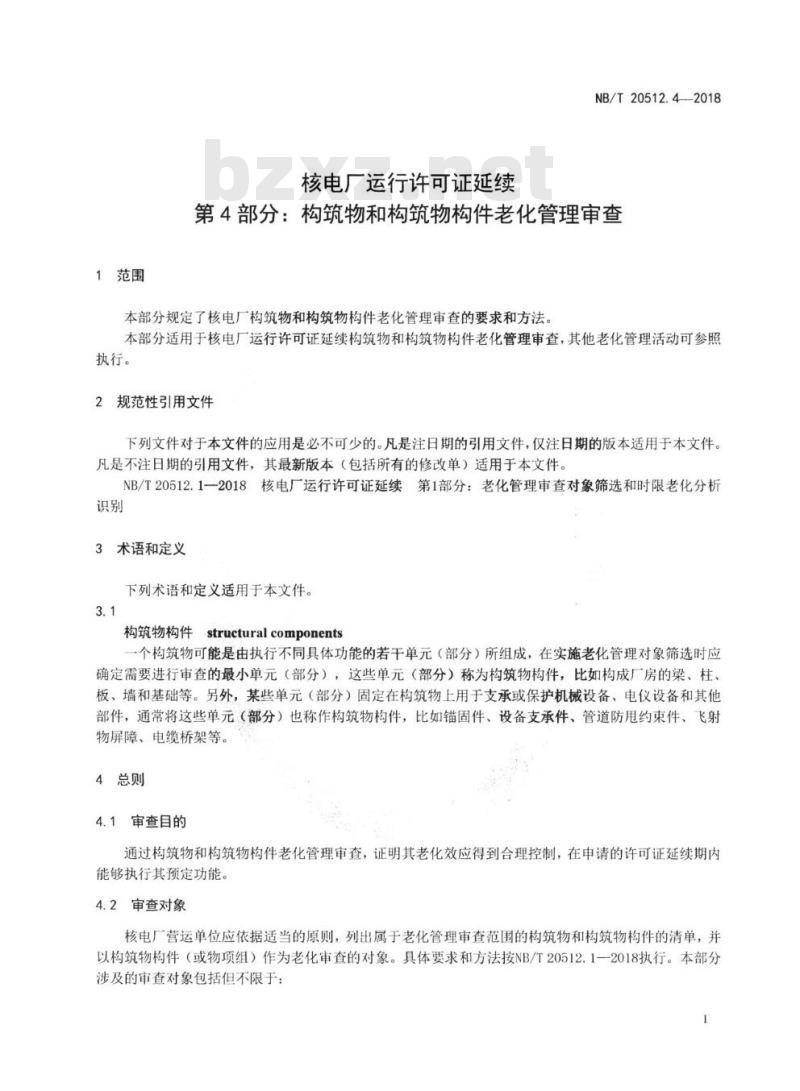 NB/T 20512.4—2018

bzxz.net

核电厂运行许可证延续
第4部分：构筑物和构筑物构件老化管理审查

1 范围

本部分规定了核电厂构筑物和构筑物构件老化管理审查的要求和方法。

本部分适用于核电厂运行许可证延续构筑物和构筑物构件老化管理审查，其他老化管理活动可参照执行。

2 规范性引用文件

下列文件对于本文件的应用是必不可少的。凡是注日期的引用文件，仅注日期的版本适用于本文件。凡是不注日期的引用文件，其最新版本（包括所有的修改单）适用于本文件。

NB/T 20512.1—2018 核电厂运行许可证延续 第1部分：老化管理审查对象筛选和时限老化分析识别

3 术语和定义

下列术语和定义适用于本文件。

3.1

构筑物构件 structural components

一个构筑物可能是由执行不同具体功能的若干单元（部分）所组成，在实施老化管理对象筛选时应确定需要进行审查的最小单元（部分），这些单元（部分）称为构筑物构件，比如构成厂房的梁、柱、板、墙和基础等。另外，某些单元（部分）固定在构筑物上用于支承或保护机械设备、电仪设备和其他部件，通常将这些单元（部分）也称作构筑物构件，比如锚固件、设备支承件、管道防甩约束件、飞射物屏障、电缆桥架等。

4 总则

4.1 审查目的

通过构筑物和构筑物构件老化管理审查，证明其老化效应得到合理控制，在申请的许可证延续期内能够执行其预定功能。

4.2 审查对象

核电厂营运单位应依据适当的原则，列出属于老化管理审查范围的构筑物和构筑物构件的清单，并以构筑物构件（或物项组）作为老化审查的对象。具体要求和方法按NB/T 20512.1—2018执行。本部分涉及的审查对象包括但不限于：

1